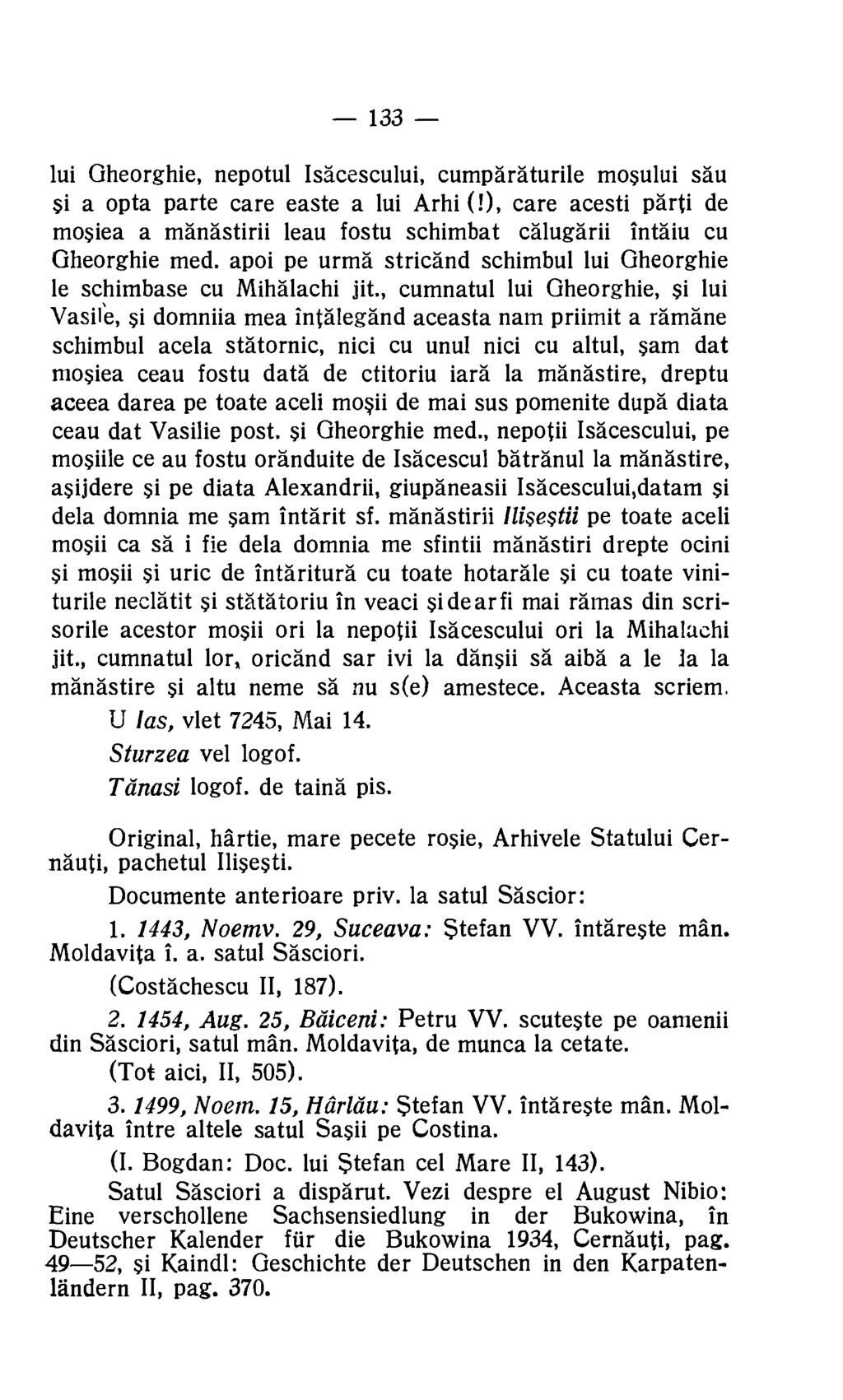 — 133 —

lui Gheorghie, nepotul Isăcescului, cumpărăturile moşului său şi a opta parte care easte a lui Arhi (!), care acesti părţi de moşiea a mănăstirii leau fostu schimbat călugării întăiu cu Gheorghie med. apoi pe urmă stricănd schimbul lui Gheorghie le schimbase cu Mihălachi jit., cumnatul lui Gheorghie, şi lui Vasile, şi domniia mea înţălegănd aceasta nam priimit a rămăne schimbul acela stătornic, nici cu unul nici cu altul, şam dat moşiea ceau fostu dată de ctitoriu iară la mănăstire, dreptu aceea darea pe toate aceli moşii de mai sus pomenite după diata ceau dat Vasilie post. şi Gheorghie med., nepoţii Isăcescului, pe moşiile ce au fostu orănduite de Isăcescul bătrănul la mănăstire, aşijdere şi pe diata Alexandrii, giupăneasii Isăcescului,datam şi dela domnia me şam întărit sf. mănăstirii Ilişeştii pe toate aceli moşii ca să i fie dela domnia me sfintii mănăstiri drepte ocini şi moşii şi uric de întăritură cu toate hotarăle şi cu toate viniturile neclătit şi stătătoriu în veaci şi de ar fi mai rămas din scrisorile acestor moşii ori la nepoţii Isăcescului ori la Mihalachi jit., cumnatul lor, oricănd sar ivi la dănşii să aibă a le la la mănăstire şi altu neme să nu s(e) amestece. Aceasta scriem.

U Ias, vlet 7245, Mai 14.

Sturzea vel logof.

Tănasi logof. de taină pis.

Original, hârtie, mare pecete roşie, Arhivele Statului Cernăuţi, pachetul Ilişeşti.

Documente anterioare priv. la satul Săscior:

1. 1443, Noemv. 29, Suceava: Ştefan VV. întăreşte mân. Moldaviţa î. a. satul Săsciori.

(Costăchescu II, 187).

2. 1454, Aug. 25, Băiceni: Petru VV. scuteşte pe oamenii din Săsciori, satul mân. Moldaviţa, de munca la cetate.

(Tot aici, II, 505).

3. 1499, Noem. 15, Hârlău: Ştefan VV. întăreşte mân. Moldaviţa între altele satul Saşii pe Costina.

(I. Bogdan: Doc. lui Ştefan cel Mare II, 143).

Satul Săsciori a dispărut. Vezi despre el August Nibio: Eine verschollene Sachsensiedlung in der Bukowina, în Deutscher Kalender für die Bukowina 1934, Cernăuţi, pag. 49—52, şi Kaindl: Geschichte der Deutschen in den Karpatenländern II, pag. 370.